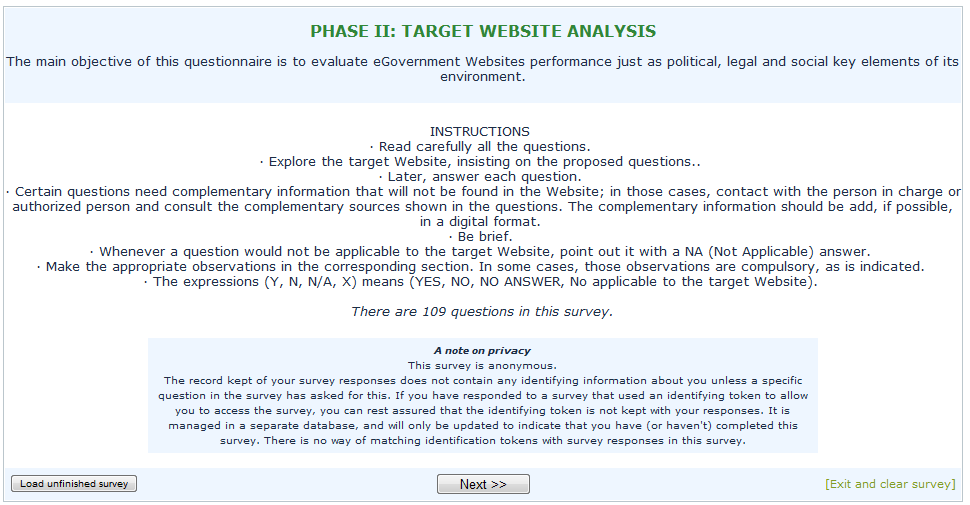 PHASE II: TARGET WEBSITE ANALYSIS

The main objective of this questionnaire is to evaluate eGovernment Websites performance just as political, legal and social key elements of its environment.

INSTRUCTIONS
· Read carefully all the questions.
· Explore the target Website, insisting on the proposed questions..
· Later, answer each question.
· Certain questions need complementary information that will not be found in the Website; in those cases, contact with the person in charge or authorized person and consult the complementary sources shown in the questions. The complementary information should be add, if possible, in a digital format.
· Be brief.
· Whenever a question would not be applicable to the target Website, point out it with a NA (Not Applicable) answer.
· Make the appropriate observations in the corresponding section. In some cases, those observations are compulsory, as is indicated.
· The expressions (Y, N, N/A, X) means (YES, NO, NO ANSWER, No applicable to the target Website).

There are 109 questions in this survey.

A note on privacy
This survey is anonymous.
The record kept of your survey responses does not contain any identifying information about you unless a specific question in the survey has asked for this. If you have responded to a survey that used an identifying token to allow you to access the survey, you can rest assured that the identifying token is not kept with your responses. It is managed in a separate database, and will only be updated to indicate that you have (or haven't) completed this survey. There is no way of matching identification tokens with survey responses in this survey.

Load unfinished survey

Next >>

[Exit and clear survey]